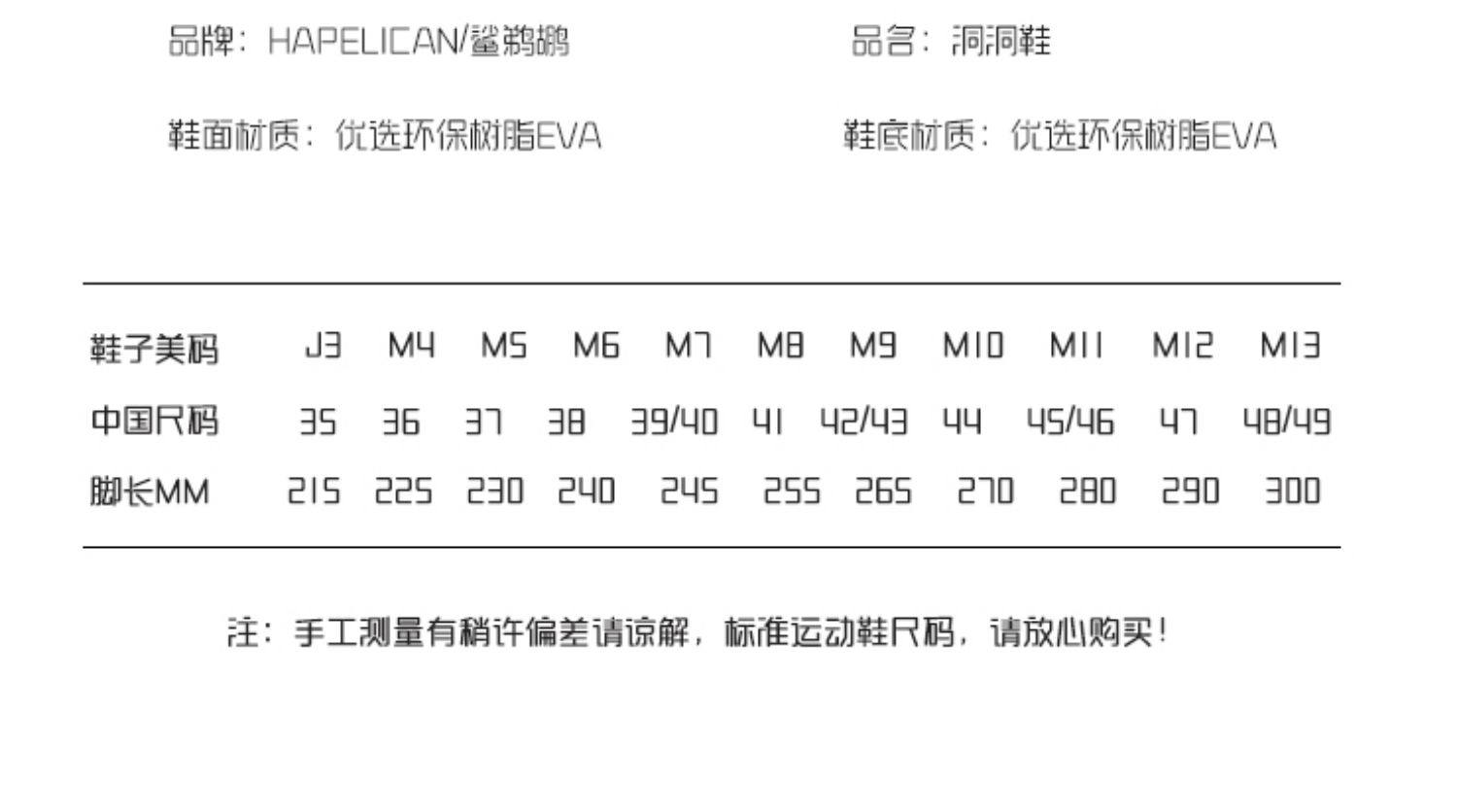 品牌：HAPELICAN/鲨鹈鹕

品名：洞洞鞋

鞋面材质：优选环保树脂EVA

鞋底材质：优选环保树脂EVA

| 鞋子美码 | J3 | M4 | M5 | M6 | M7 | M8 | M9 | M10 | M11 | M12 | M13 |
|---|---|---|---|---|---|---|---|---|---|---|---|
| 中国尺码 | 35 | 36 | 37 | 38 | 39/40 | 41 | 42/43 | 44 | 45/46 | 47 | 48/49 |
| 脚长MM | 215 | 225 | 230 | 240 | 245 | 255 | 265 | 270 | 280 | 290 | 300 |

注：手工测量有稍许偏差请谅解，标准运动鞋尺码，请放心购买！